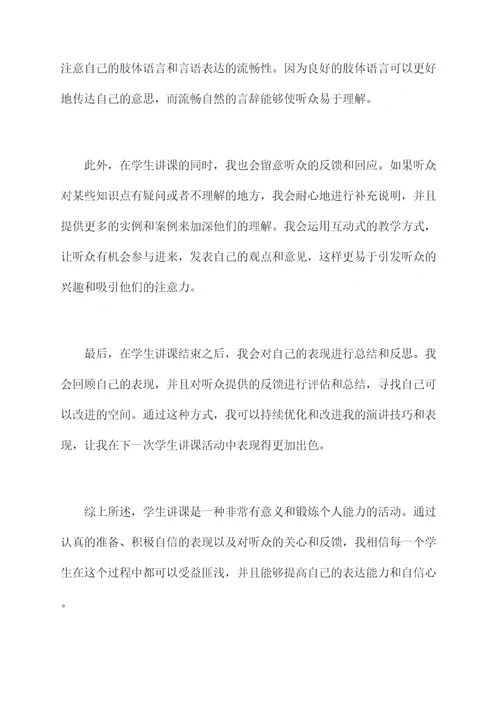 注意自己的肢体语言和言语表达的流畅性。因为良好的肢体语言可以更好地传达自己的意思，而流畅自然的言辞能够使听众易于理解。

此外，在学生讲课的同时，我也会留意听众的反馈和回应。如果听众对某些知识点有疑问或者不理解的地方，我会耐心地进行补充说明，并且提供更多的实例和案例来加深他们的理解。我会运用互动式的教学方式，让听众有机会参与进来，发表自己的观点和意见，这样更易于引发听众的兴趣和吸引他们的注意力。

最后，在学生讲课结束之后，我会对自己的表现进行总结和反思。我会回顾自己的表现，并且对听众提供的反馈进行评估和总结，寻找自己可以改进的空间。通过这种方式，我可以持续优化和改进我的演讲技巧和表现，让我在下一次学生讲课活动中表现得更加出色。

综上所述，学生讲课是一种非常有意义和锻炼个人能力的活动。通过认真的准备、积极自信的表现以及对听众的关心和反馈，我相信每一个学生在这个过程中都可以受益匪浅，并且能够提高自己的表达能力和自信心。